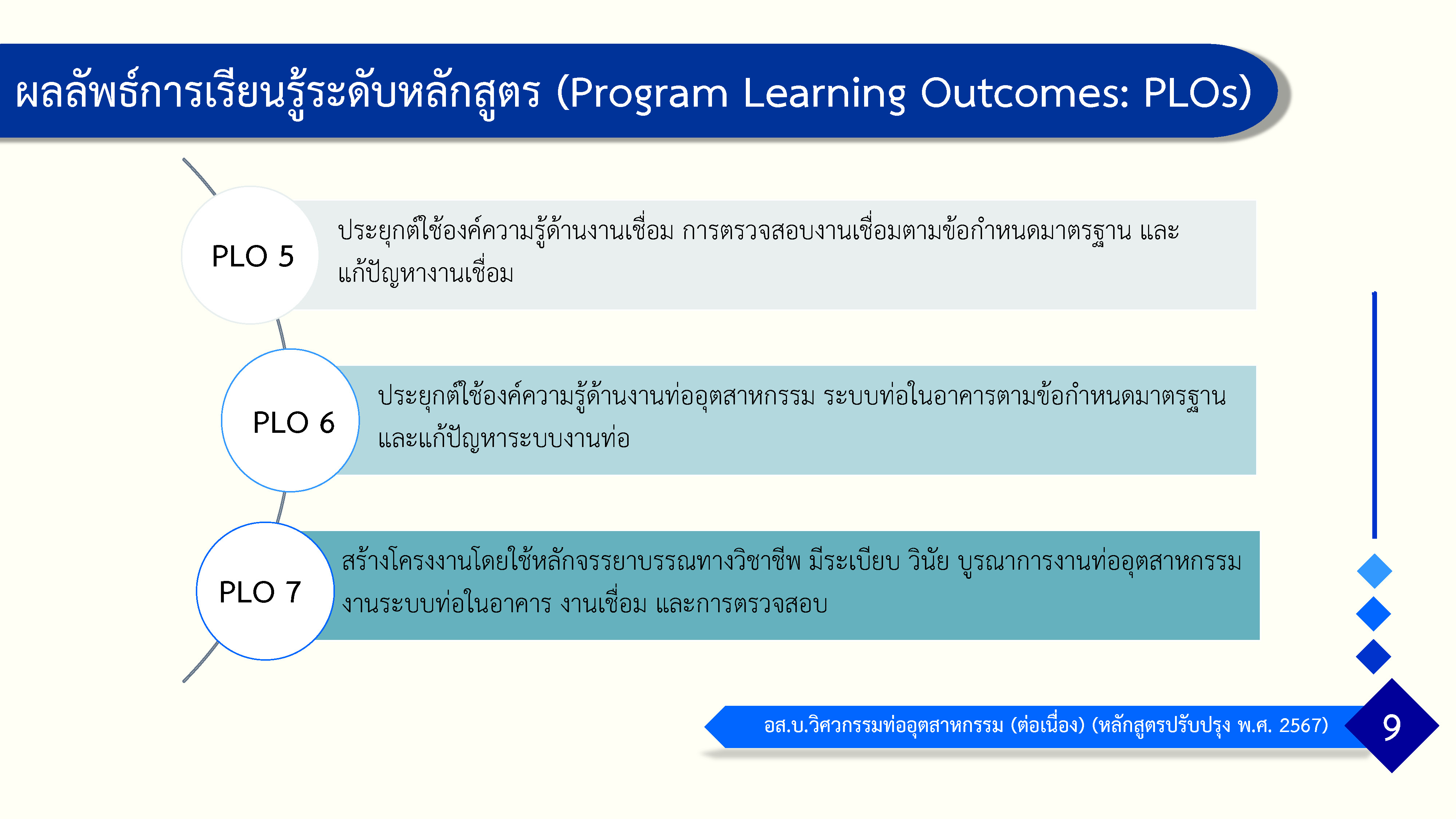 ผลลัพธ์การเรียนรู้ระดับหลักสูตร (Program Learning Outcomes: PLOs)

PLO 5

ประยุกต์ใช้องค์ความรู้ด้านงานเชื่อม การตรวจสอบงานเชื่อมตามข้อกำหนดมาตรฐาน และแก้ปัญหางานเชื่อม

PLO 6

ประยุกต์ใช้องค์ความรู้ด้านงานท่ออุตสาหกรรม ระบบท่อในอาคารตามข้อกำหนดมาตรฐาน และแก้ปัญหาระบบงานท่อ

PLO 7

สร้างโครงงานโดยใช้หลักจรรยาบรรณทางวิชาชีพ มีระเบียบ วินัย บูรณาการงานท่ออุตสาหกรรม งานระบบท่อในอาคาร งานเชื่อม และการตรวจสอบ

อส.บ.วิศวกรรมท่ออุตสาหกรรม (ต่อเนื่อง) (หลักสูตรปรับปรุง พ.ศ. 2567)

9